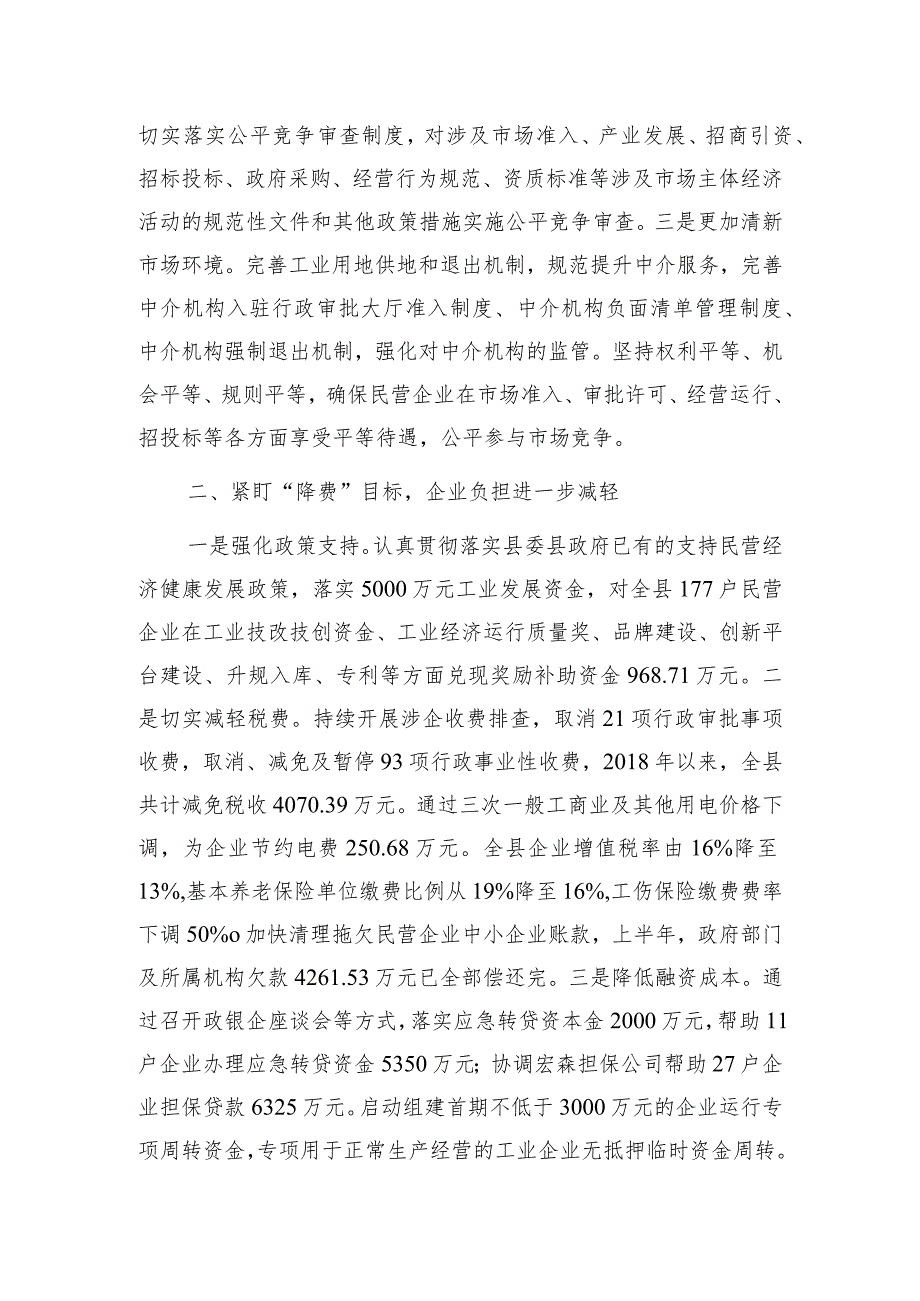 切实落实公平竞争审查制度，对涉及市场准入、产业发展、招商引资、招标投标、政府采购、经营行为规范、资质标准等涉及市场主体经济活动的规范性文件和其他政策措施实施公平竞争审查。三是更加清新市场环境。完善工业用地供地和退出机制，规范提升中介服务，完善中介机构入驻行政审批大厅准入制度、中介机构负面清单管理制度、中介机构强制退出机制，强化对中介机构的监管。坚持权利平等、机会平等、规则平等，确保民营企业在市场准入、审批许可、经营运行、招投标等各方面享受平等待遇，公平参与市场竞争。

二、紧盯“降费”目标，企业负担进一步减轻

一是强化政策支持。认真贯彻落实县委县政府已有的支持民营经济健康发展政策，落实5000万元工业发展资金，对全县177户民营企业在工业技改技创资金、工业经济运行质量奖、品牌建设、创新平台建设、升规入库、专利等方面兑现奖励补助资金968.71万元。二是切实减轻税费。持续开展涉企收费排查，取消21项行政审批事项收费，取消、减免及暂停93项行政事业性收费，2018年以来，全县共计减免税收4070.39万元。通过三次一般工商业及其他用电价格下调，为企业节约电费250.68万元。全县企业增值税率由16%降至13%,基本养老保险单位缴费比例从19%降至16%,工伤保险缴费费率下调50%o加快清理拖欠民营企业中小企业账款，上半年，政府部门及所属机构欠款4261.53万元已全部偿还完。三是降低融资成本。通过召开政银企座谈会等方式，落实应急转贷资本金2000万元，帮助11户企业办理应急转贷资金5350万元；协调宏森担保公司帮助27户企业担保贷款6325万元。启动组建首期不低于3000万元的企业运行专项周转资金，专项用于正常生产经营的工业企业无抵押临时资金周转。